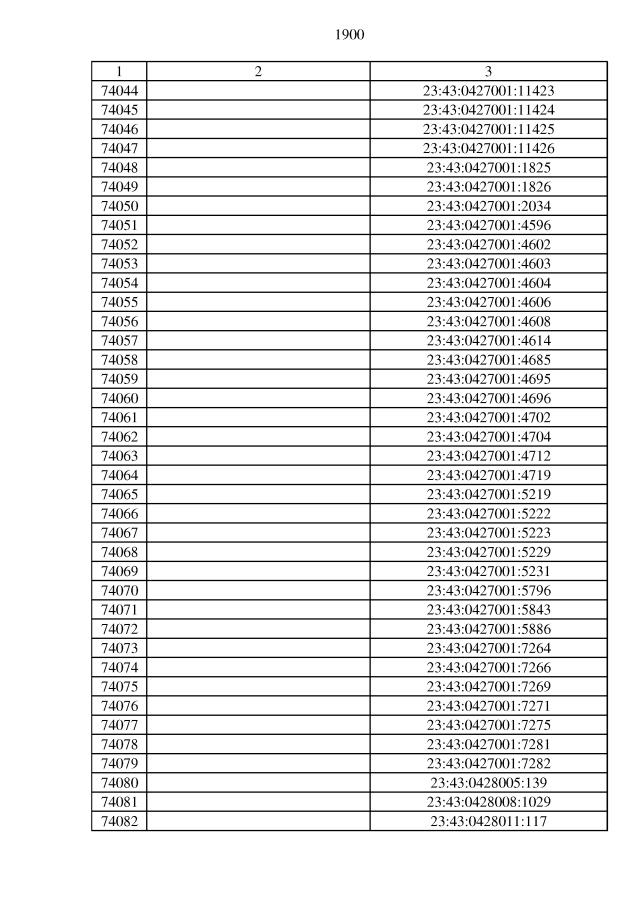 1900

| 1 | 2 | 3 |
|---|---|---|
| 74044 |  | 23:43:0427001:11423 |
| 74045 |  | 23:43:0427001:11424 |
| 74046 |  | 23:43:0427001:11425 |
| 74047 |  | 23:43:0427001:11426 |
| 74048 |  | 23:43:0427001:1825 |
| 74049 |  | 23:43:0427001:1826 |
| 74050 |  | 23:43:0427001:2034 |
| 74051 |  | 23:43:0427001:4596 |
| 74052 |  | 23:43:0427001:4602 |
| 74053 |  | 23:43:0427001:4603 |
| 74054 |  | 23:43:0427001:4604 |
| 74055 |  | 23:43:0427001:4606 |
| 74056 |  | 23:43:0427001:4608 |
| 74057 |  | 23:43:0427001:4614 |
| 74058 |  | 23:43:0427001:4685 |
| 74059 |  | 23:43:0427001:4695 |
| 74060 |  | 23:43:0427001:4696 |
| 74061 |  | 23:43:0427001:4702 |
| 74062 |  | 23:43:0427001:4704 |
| 74063 |  | 23:43:0427001:4712 |
| 74064 |  | 23:43:0427001:4719 |
| 74065 |  | 23:43:0427001:5219 |
| 74066 |  | 23:43:0427001:5222 |
| 74067 |  | 23:43:0427001:5223 |
| 74068 |  | 23:43:0427001:5229 |
| 74069 |  | 23:43:0427001:5231 |
| 74070 |  | 23:43:0427001:5796 |
| 74071 |  | 23:43:0427001:5843 |
| 74072 |  | 23:43:0427001:5886 |
| 74073 |  | 23:43:0427001:7264 |
| 74074 |  | 23:43:0427001:7266 |
| 74075 |  | 23:43:0427001:7269 |
| 74076 |  | 23:43:0427001:7271 |
| 74077 |  | 23:43:0427001:7275 |
| 74078 |  | 23:43:0427001:7281 |
| 74079 |  | 23:43:0427001:7282 |
| 74080 |  | 23:43:0428005:139 |
| 74081 |  | 23:43:0428008:1029 |
| 74082 |  | 23:43:0428011:117 |